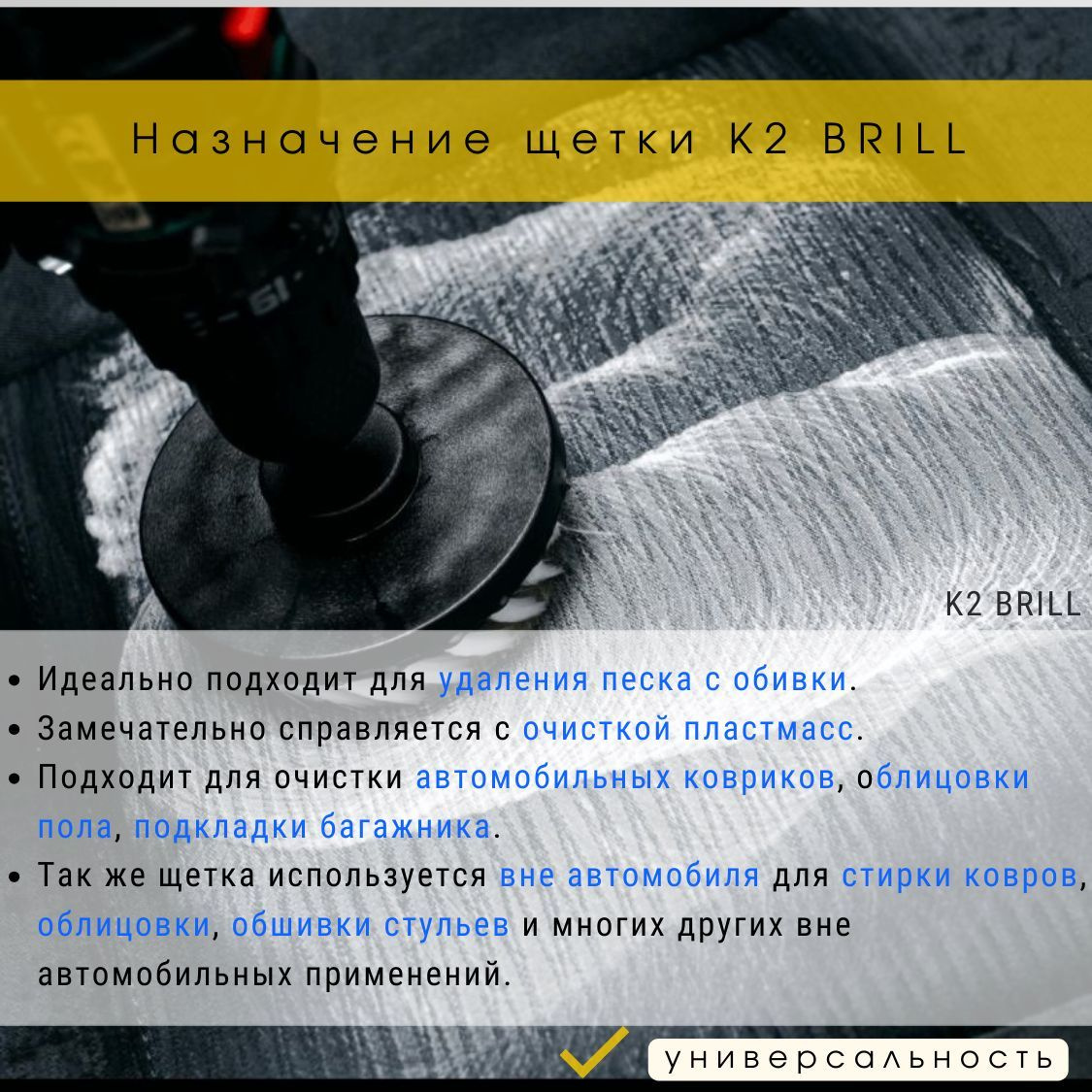 Назначение щетки K2 BRILL

K2 BRILL

• Идеально подходит для удаления песка с обивки.
• Замечательно справляется с очисткой пластмасс.
• Подходит для очистки автомобильных ковриков, облицовки пола, подкладки багажника.
• Так же щетка используется вне автомобиля для стирки ковров, облицовки, обшивки стульев и многих других вне автомобильных применений.

универсальность